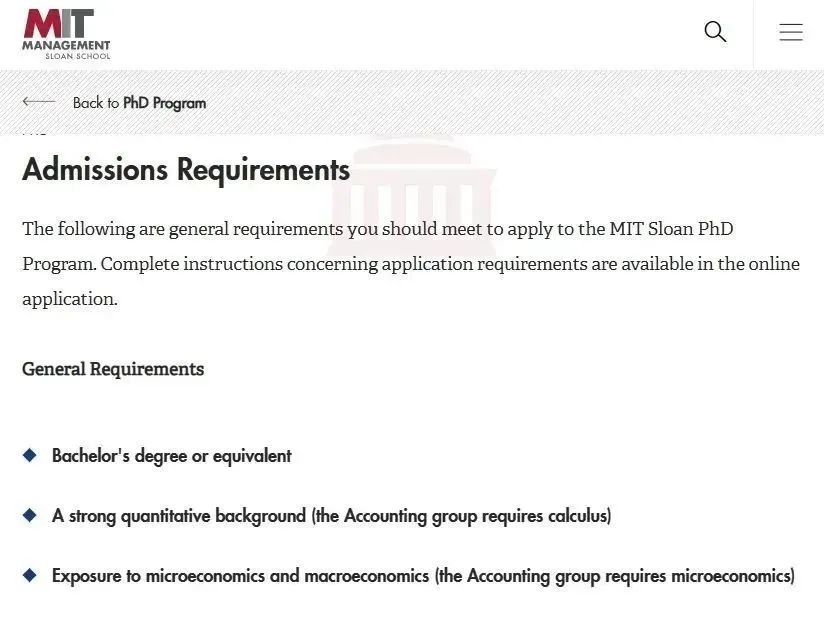 MIT
MANAGEMENT
SLOAN SCHOOL

Back to PhD Program

Admissions Requirements

The following are general requirements you should meet to apply to the MIT Sloan PhD Program. Complete instructions concerning application requirements are available in the online application.

General Requirements

Bachelor's degree or equivalent

A strong quantitative background (the Accounting group requires calculus)

Exposure to microeconomics and macroeconomics (the Accounting group requires microeconomics)